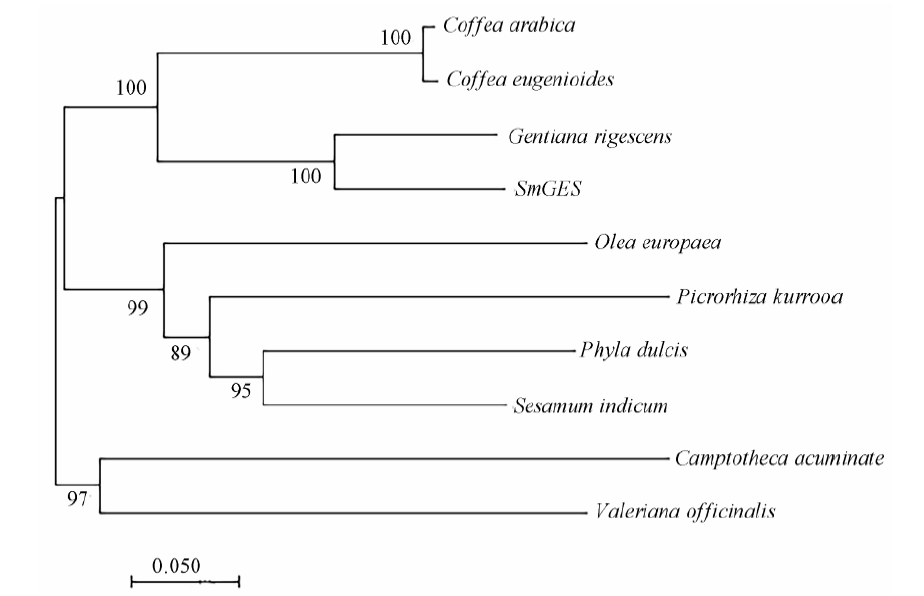 100 Coffea arabica

Coffea eugenioides

100

Gentiana rigescens

100

SmGES

Olea europaea

99

Picrorhiza kurrooa

89

Phyla dulcis

95

Sesamum indicum

Camptotheca acuminate

97

Valeriana officinalis

0.050